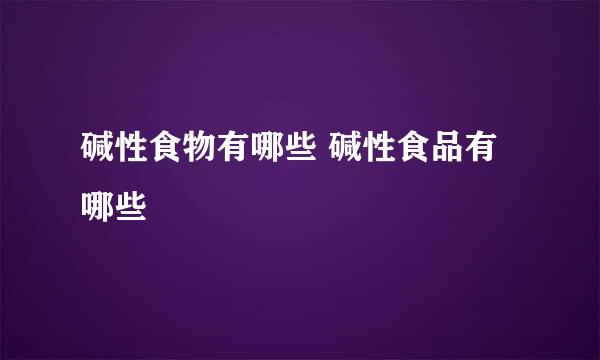 碱性食物有哪些 碱性食品有哪些